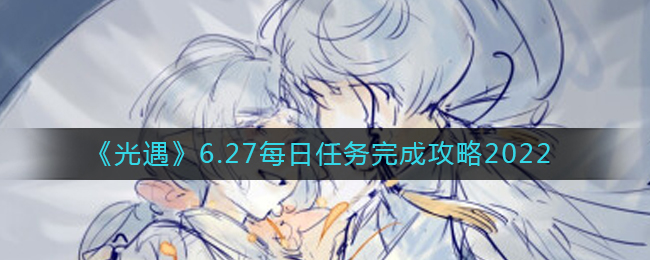 《光遇》6.27每日任务完成攻略2022